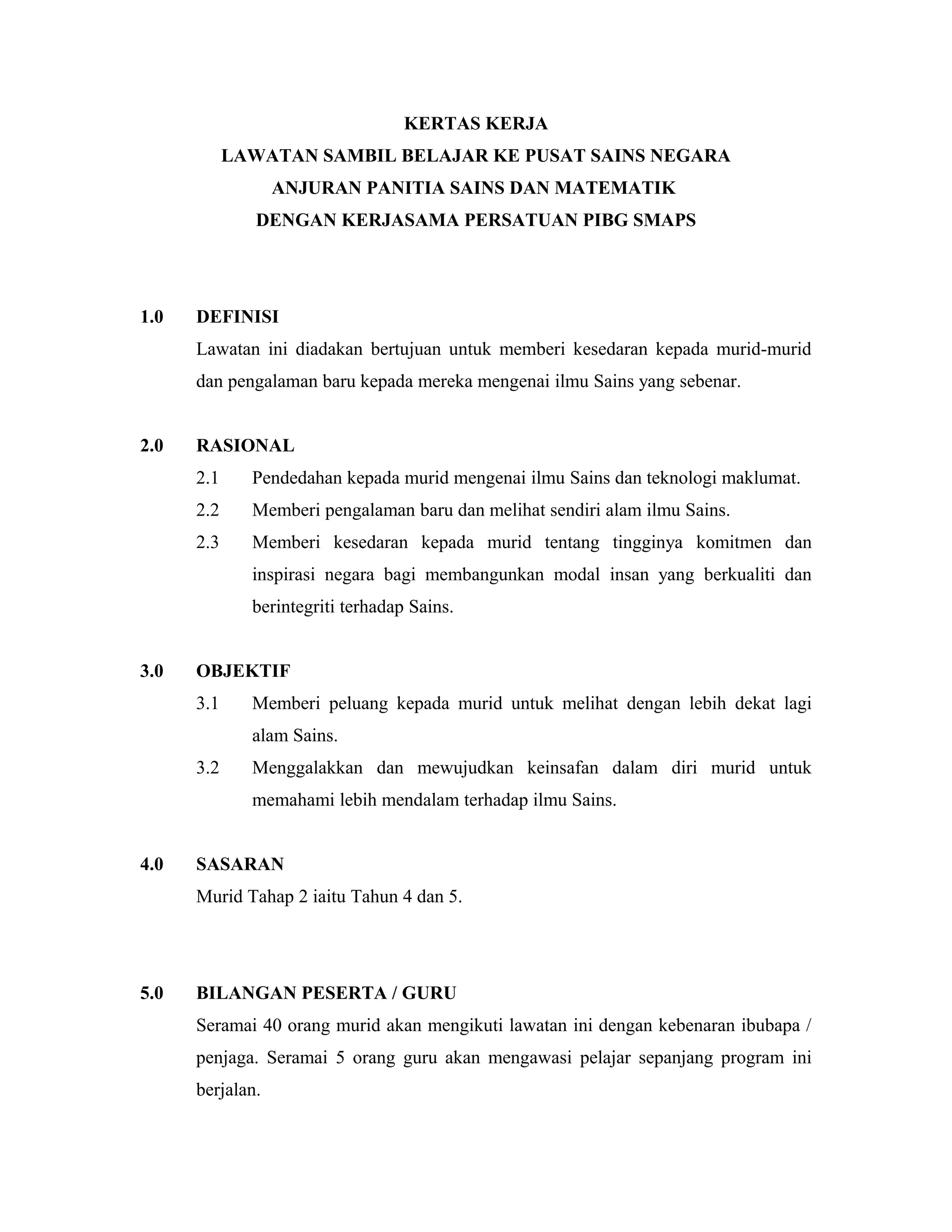 KERTAS KERJA
LAWATAN SAMBIL BELAJAR KE PUSAT SAINS NEGARA
ANJURAN PANITIA SAINS DAN MATEMATIK
DENGAN KERJASAMA PERSATUAN PIBG SMAPS

1.0 DEFINISI
Lawatan ini diadakan bertujuan untuk memberi kesedaran kepada murid-murid dan pengalaman baru kepada mereka mengenai ilmu Sains yang sebenar.

2.0 RASIONAL
2.1 Pendedahan kepada murid mengenai ilmu Sains dan teknologi maklumat.
2.2 Memberi pengalaman baru dan melihat sendiri alam ilmu Sains.
2.3 Memberi kesedaran kepada murid tentang tingginya komitmen dan inspirasi negara bagi membangunkan modal insan yang berkualiti dan berintegriti terhadap Sains.

3.0 OBJEKTIF
3.1 Memberi peluang kepada murid untuk melihat dengan lebih dekat lagi alam Sains.
3.2 Menggalakkan dan mewujudkan keinsafan dalam diri murid untuk memahami lebih mendalam terhadap ilmu Sains.

4.0 SASARAN
Murid Tahap 2 iaitu Tahun 4 dan 5.

5.0 BILANGAN PESERTA / GURU
Seramai 40 orang murid akan mengikuti lawatan ini dengan kebenaran ibubapa / penjaga. Seramai 5 orang guru akan mengawasi pelajar sepanjang program ini berjalan.